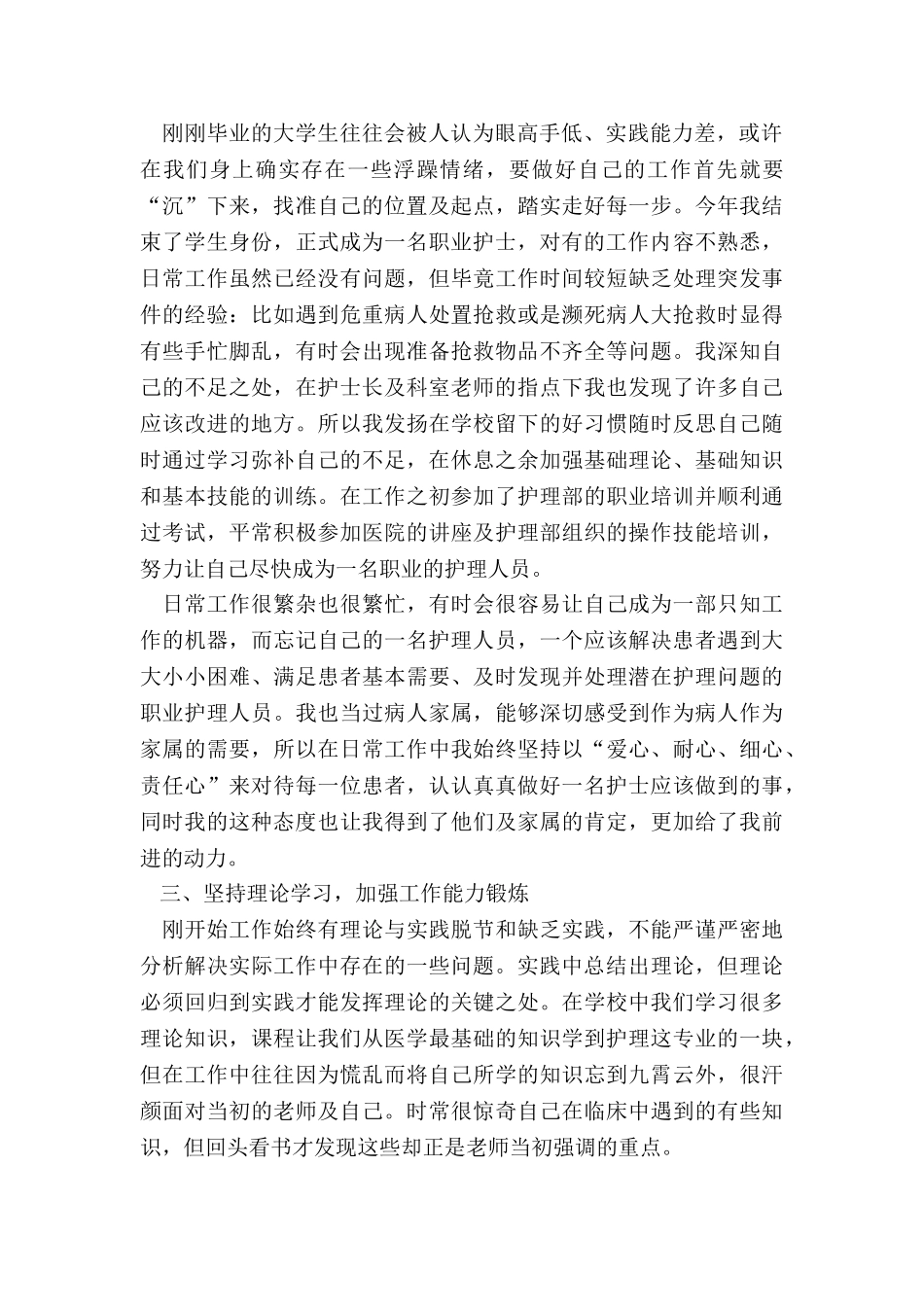 刚刚毕业的大学生往往会被人认为眼高手低、实践能力差，或许在我们身上确实存在一些浮躁情绪，要做好自己的工作首先就要“沉”下来，找准自己的位置及起点，踏实走好每一步。今年我结束了学生身份，正式成为一名职业护士，对有的工作内容不熟悉，日常工作虽然已经没有问题，但毕竟工作时间较短缺乏处理突发事件的经验：比如遇到危重病人处置抢救或是濒死病人大抢救时显得有些手忙脚乱，有时会出现准备抢救物品不齐全等问题。我深知自己的不足之处，在护士长及科室老师的指点下我也发现了许多自己应该改进的地方。所以我发扬在学校留下的好习惯随时反思自己随时通过学习弥补自己的不足，在休息之余加强基础理论、基础知识和基本技能的训练。在工作之初参加了护理部的职业培训并顺利通过考试，平常积极参加医院的讲座及护理部组织的操作技能培训，努力让自己尽快成为一名职业的护理人员。

日常工作很繁杂也很繁忙，有时会很容易让自己成为一部只知工作的机器，而忘记自己的一名护理人员，一个应该解决患者遇到大大小小困难、满足患者基本需要、及时发现并处理潜在护理问题的职业护理人员。我也当过病人家属，能够深切感受到作为病人作为家属的需要，所以在日常工作中我始终坚持以“爱心、耐心、细心、责任心”来对待每一位患者，认认真真做好一名护士应该做到的事，同时我的这种态度也让我得到了他们及家属的肯定，更加给了我前进的动力。

三、坚持理论学习，加强工作能力锻炼

刚开始工作始终有理论与实践脱节和缺乏实践，不能严谨严密地分析解决实际工作中存在的一些问题。实践中总结出理论，但理论必须回归到实践才能发挥理论的关键之处。在学校中我们学习很多理论知识，课程让我们从医学最基础的知识学到护理这专业的一块，但在工作中往往因为慌乱而将自己所学的知识忘到九霄云外，很汗颜面对当初的老师及自己。时常很惊奇自己在临床中遇到的有些知识，但回头看书才发现这些却正是老师当初强调的重点。